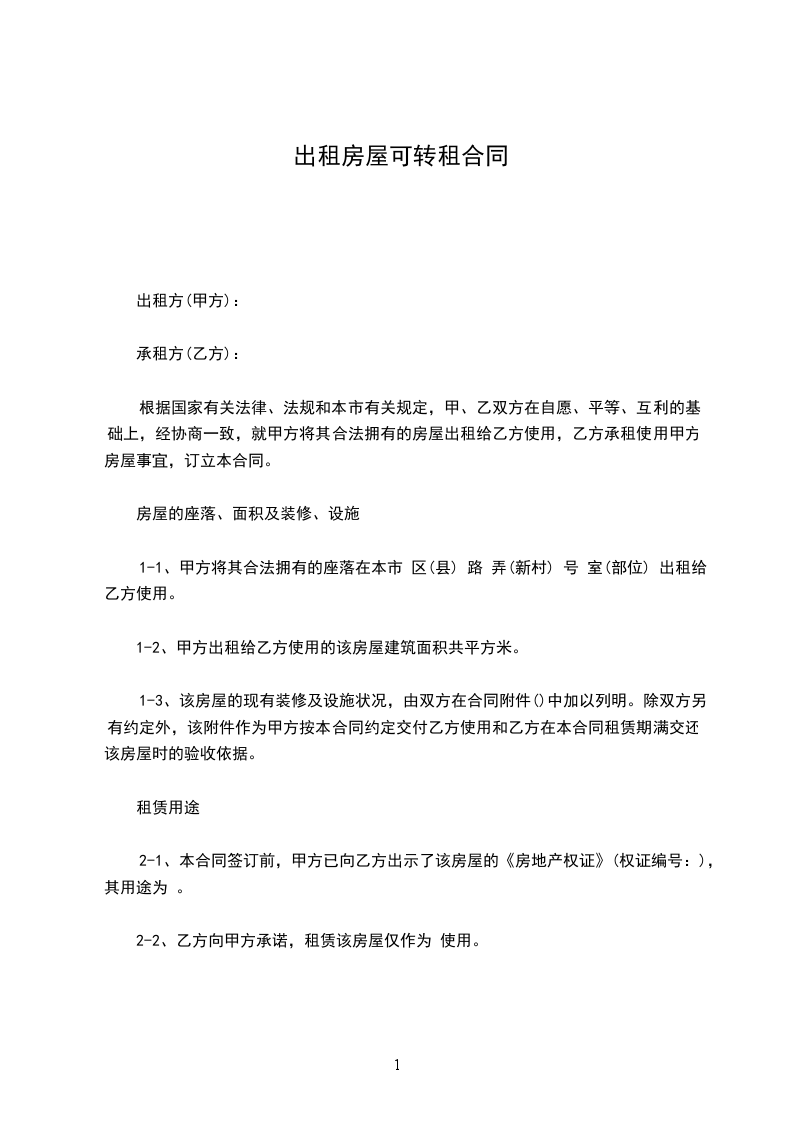 出租房屋可转租合同

出租方(甲方)：

承租方(乙方)：

根据国家有关法律、法规和本市有关规定，甲、乙双方在自愿、平等、互利的基础上，经协商一致，就甲方将其合法拥有的房屋出租给乙方使用，乙方承租使用甲方房屋事宜，订立本合同。

房屋的座落、面积及装修、设施

1-1、甲方将其合法拥有的座落在本市 区(县) 路 弄(新村) 号 室(部位) 出租给乙方使用。

1-2、甲方出租给乙方使用的该房屋建筑面积共平方米。

1-3、该房屋的现有装修及设施状况，由双方在合同附件()中加以列明。除双方另有约定外，该附件作为甲方按本合同约定交付乙方使用和乙方在本合同租赁期满交还该房屋时的验收依据。

租赁用途

2-1、本合同签订前，甲方已向乙方出示了该房屋的《房地产权证》(权证编号：)，其用途为 。

2-2、乙方向甲方承诺，租赁该房屋仅作为 使用。

1